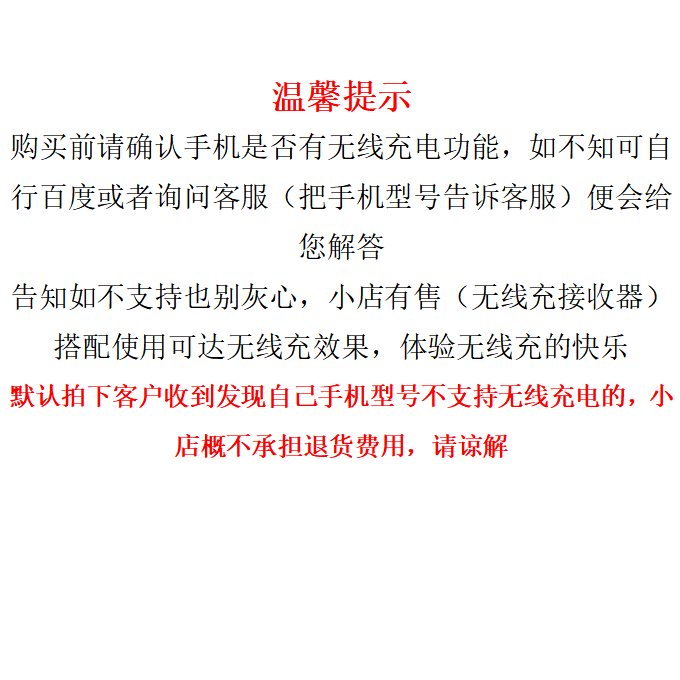 温馨提示

购买前请确认手机是否有无线充电功能，如不知可自行百度或者询问客服（把手机型号告诉客服）便会给您解答

告知如不支持也别灰心，小店有售（无线充接收器）搭配使用可达无线充效果，体验无线充的快乐

默认拍下客户收到发现自己手机型号不支持无线充电的，小店概不承担退货费用，请谅解